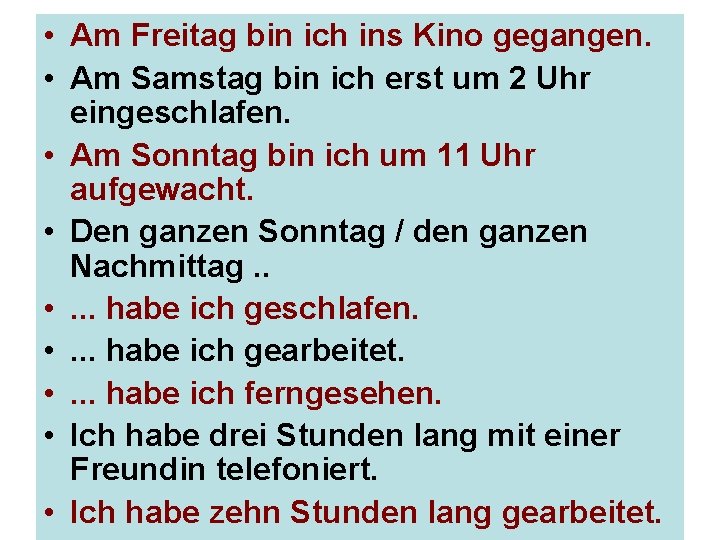 • Am Freitag bin ich ins Kino gegangen.
• Am Samstag bin ich erst um 2 Uhr eingeschlafen.
• Am Sonntag bin ich um 11 Uhr aufgewacht.
• Den ganzen Sonntag / den ganzen Nachmittag ..
• ... habe ich geschlafen.
• ... habe ich gearbeitet.
• ... habe ich ferngesehen.
• Ich habe drei Stunden lang mit einer Freundin telefoniert.
• Ich habe zehn Stunden lang gearbeitet.